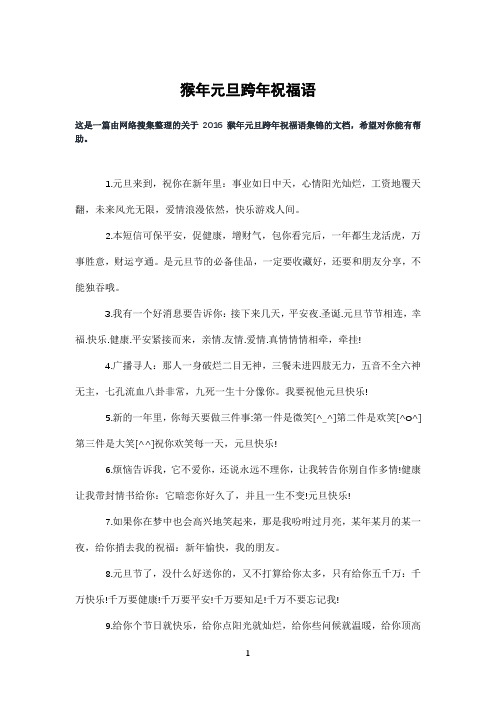 猴年元旦跨年祝福语

这是一篇由网络搜集整理的关于 2016 猴年元旦跨年祝福语集锦的文档，希望对你能有帮助。

1.元旦来到，祝你在新年里：事业如日中天，心情阳光灿烂，工资地覆天翻，未来风光无限，爱情浪漫依然，快乐游戏人间。

2.本短信可保平安，促健康，增财气，包你看完后，一年都生龙活虎，万事胜意，财运亨通。是元旦节的必备佳品，一定要收藏好，还要和朋友分享，不能独吞哦。

3.我有一个好消息要告诉你：接下来几天，平安夜.圣诞.元旦节节相连，幸福.快乐.健康.平安紧接而来，亲情.友情.爱情.真情情情相牵，牵挂!

4.广播寻人：那人一身破烂二目无神，三餐未进四肢无力，五音不全六神无主，七孔流血八卦非常，九死一生十分像你。我要祝他元旦快乐!

5.新的一年里，你每天要做三件事:第一件是微笑[^_^]第二件是欢笑[^o^]第三件是大笑[^^]祝你欢笑每一天，元旦快乐!

6.烦恼告诉我，它不爱你，还说永远不理你，让我转告你别自作多情!健康让我带封情书给你：它暗恋你好久了，并且一生不变!元旦快乐!

7.如果你在梦中也会高兴地笑起来，那是我吩咐过月亮，某年某月的某一夜，给你捎去我的祝福：新年愉快，我的朋友。

8.元旦节了，没什么好送你的，又不打算给你太多，只有给你五千万：千万快乐!千万要健康!千万要平安!千万要知足!千万不要忘记我!

9.给你个节日就快乐，给你点阳光就灿烂，给你些问候就温暖，给你顶高

1